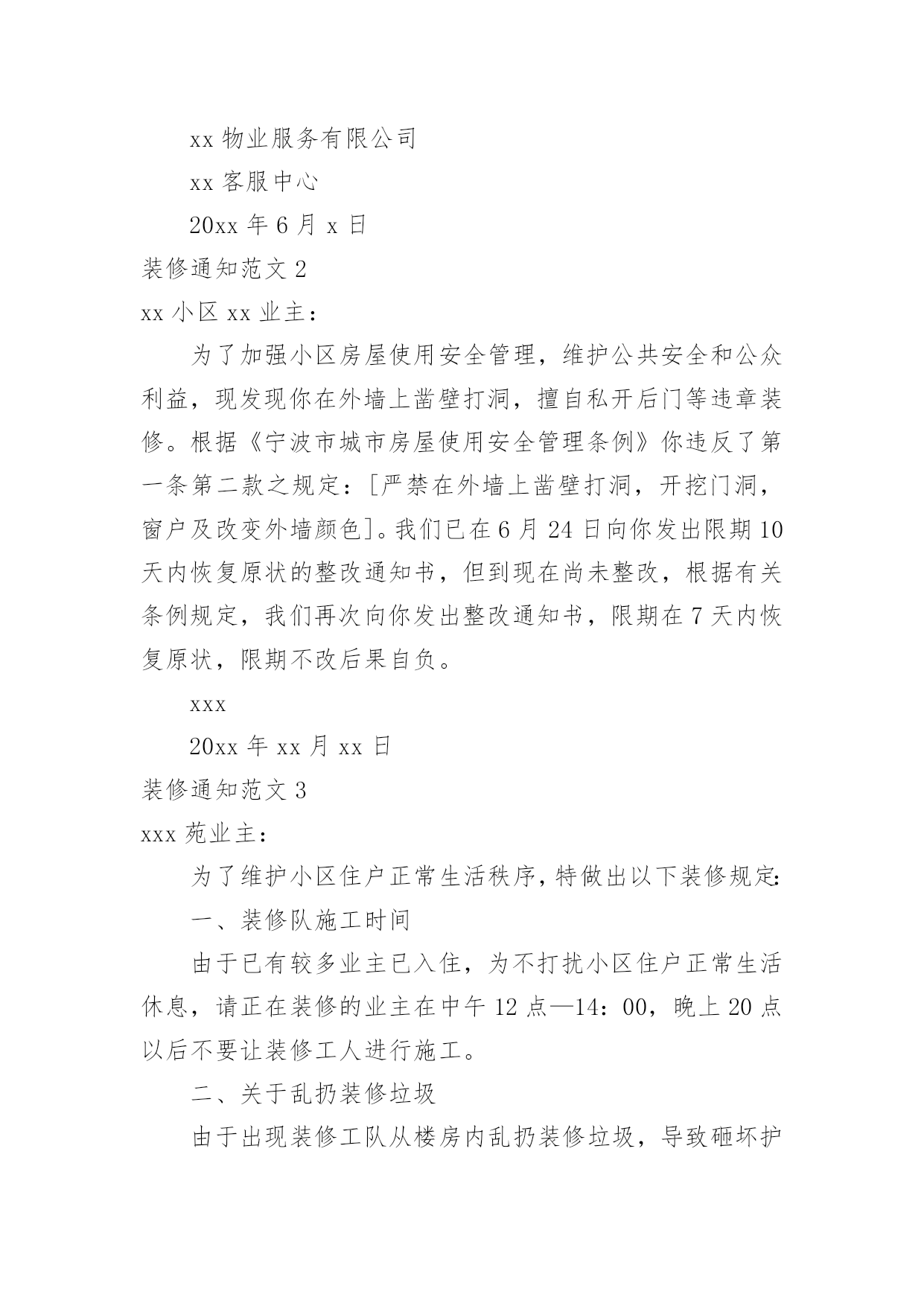 xx 物业服务有限公司

xx 客服中心

20xx 年 6 月 x 日

装修通知范文 2

xx 小区 xx 业主：

为了加强小区房屋使用安全管理，维护公共安全和公众利益，现发现你在外墙上凿壁打洞，擅自私开后门等违章装修。根据《宁波市城市房屋使用安全管理条例》你违反了第一条第二款之规定：[严禁在外墙上凿壁打洞，开挖门洞，窗户及改变外墙颜色]。我们已在 6 月 24 日向你发出限期 10 天内恢复原状的整改通知书，但到现在尚未整改，根据有关条例规定，我们再次向你发出整改通知书，限期在 7 天内恢复原状，限期不改后果自负。

xxx

20xx 年 xx 月 xx 日

装修通知范文 3

xxx 苑业主：

为了维护小区住户正常生活秩序，特做出以下装修规定:

一、装修队施工时间

由于已有较多业主已入住，为不打扰小区住户正常生活休息，请正在装修的业主在中午 12 点—14：00，晚上 20 点以后不要让装修工人进行施工。

二、关于乱扔装修垃圾

由于出现装修工队从楼房内乱扔装修垃圾，导致砸坏护